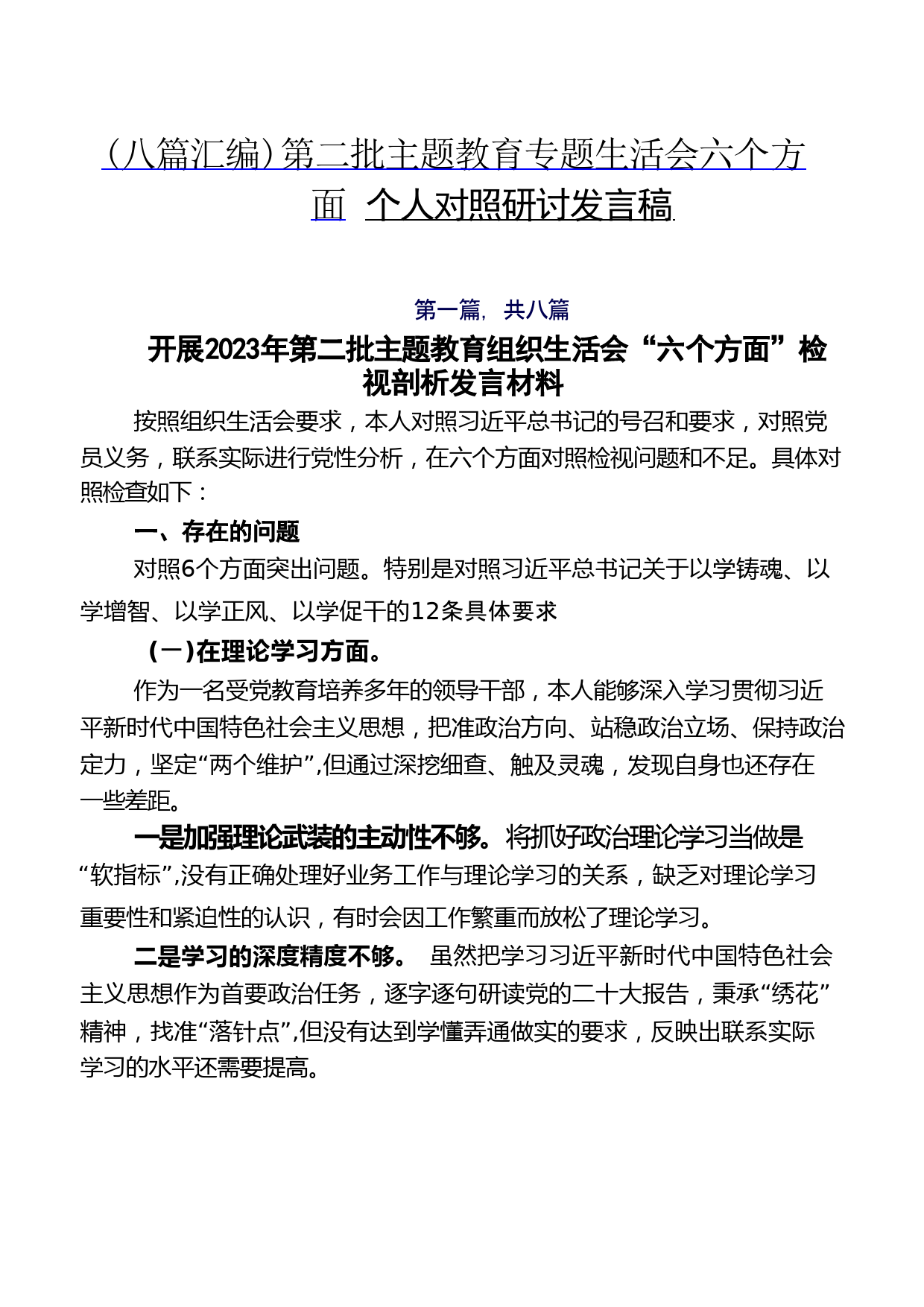 （八篇汇编）第二批主题教育专题生活会六个方面 个人对照研讨发言稿

第一篇，共八篇

开展2023年第二批主题教育组织生活会“六个方面”检视剖析发言材料

按照组织生活会要求，本人对照习近平总书记的号召和要求，对照党员义务，联系实际进行党性分析，在六个方面对照检视问题和不足。具体对照检查如下：

一、存在的问题

对照6个方面突出问题。特别是对照习近平总书记关于以学铸魂、以学增智、以学正风、以学促干的12条具体要求

（一）在理论学习方面。

作为一名受党教育培养多年的领导干部，本人能够深入学习贯彻习近平新时代中国特色社会主义思想，把准政治方向、站稳政治立场、保持政治定力，坚定“两个维护”,但通过深挖细查、触及灵魂，发现自身也还存在一些差距。

一是加强理论武装的主动性不够。将抓好政治理论学习当做是“软指标”,没有正确处理好业务工作与理论学习的关系，缺乏对理论学习重要性和紧迫性的认识，有时会因工作繁重而放松了理论学习。

二是学习的深度精度不够。 虽然把学习习近平新时代中国特色社会主义思想作为首要政治任务，逐字逐句研读党的二十大报告，秉承“绣花”精神，找准“落针点”,但没有达到学懂弄通做实的要求，反映出联系实际学习的水平还需要提高。